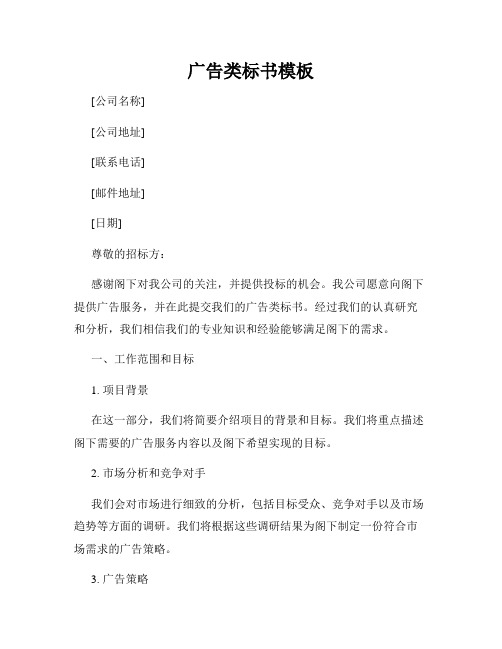 广告类标书模板

[公司名称]

[公司地址]

[联系电话]

[邮件地址]

[日期]

尊敬的招标方：

感谢阁下对我公司的关注，并提供投标的机会。我公司愿意向阁下提供广告服务，并在此提交我们的广告类标书。经过我们的认真研究和分析，我们相信我们的专业知识和经验能够满足阁下的需求。

一、工作范围和目标

1. 项目背景

在这一部分，我们将简要介绍项目的背景和目标。我们将重点描述阁下需要的广告服务内容以及阁下希望实现的目标。

2. 市场分析和竞争对手

我们会对市场进行细致的分析，包括目标受众、竞争对手以及市场趋势等方面的调研。我们将根据这些调研结果为阁下制定一份符合市场需求的广告策略。

3. 广告策略